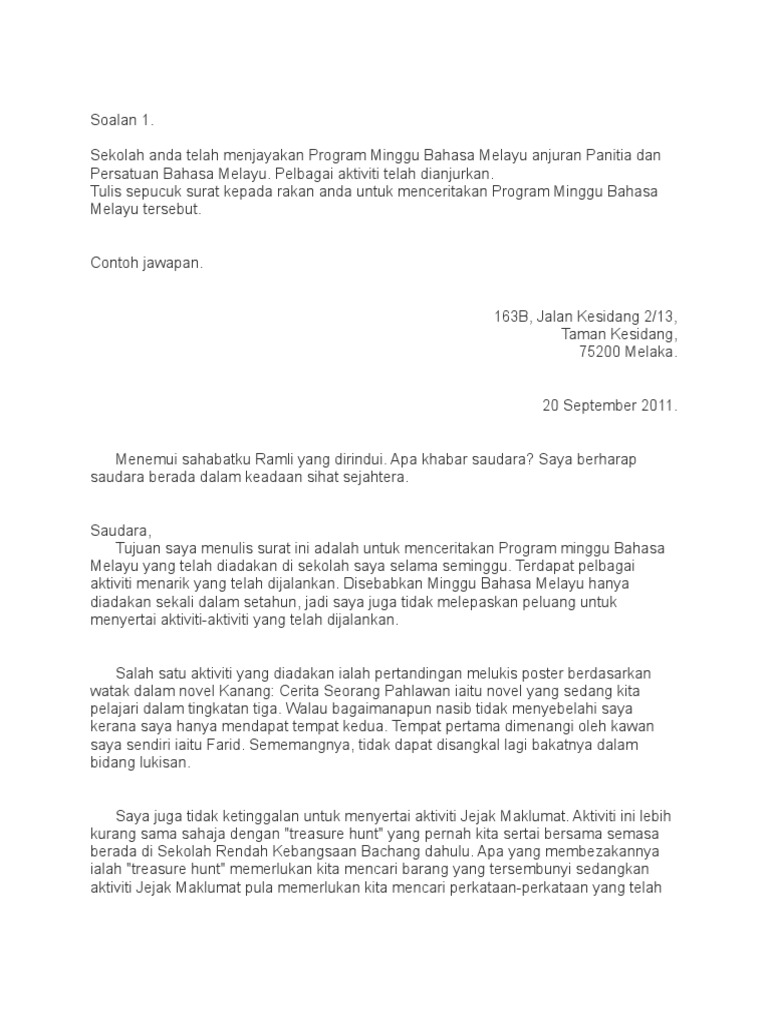 Soalan 1.

Sekolah anda telah menjayakan Program Minggu Bahasa Melayu anjuran Panitia dan Persatuan Bahasa Melayu. Pelbagai aktiviti telah dianjurkan.
Tulis sepucuk surat kepada rakan anda untuk menceritakan Program Minggu Bahasa Melayu tersebut.

Contoh jawapan.

163B, Jalan Kesidang 2/13,
Taman Kesidang,
75200 Melaka.

20 September 2011.

Menemui sahabatku Ramli yang dirindui. Apa khabar saudara? Saya berharap saudara berada dalam keadaan sihat sejahtera.

Saudara,
Tujuan saya menulis surat ini adalah untuk menceritakan Program minggu Bahasa Melayu yang telah diadakan di sekolah saya selama seminggu. Terdapat pelbagai aktiviti menarik yang telah dijalankan. Disebabkan Minggu Bahasa Melayu hanya diadakan sekali dalam setahun, jadi saya juga tidak melepaskan peluang untuk menyertai aktiviti-aktiviti yang telah dijalankan.

Salah satu aktiviti yang diadakan ialah pertandingan melukis poster berdasarkan watak dalam novel Kanang: Cerita Seorang Pahlawan iaitu novel yang sedang kita pelajari dalam tingkatan tiga. Walau bagaimanapun nasib tidak menyebelahi saya kerana saya hanya mendapat tempat kedua. Tempat pertama dimenangi oleh kawan saya sendiri iaitu Farid. Sememangnya, tidak dapat disangkal lagi bakatnya dalam bidang lukisan.

Saya juga tidak ketinggalan untuk menyertai aktiviti Jejak Maklumat. Aktiviti ini lebih kurang sama sahaja dengan "treasure hunt" yang pernah kita sertai bersama semasa berada di Sekolah Rendah Kebangsaan Bachang dahulu. Apa yang membezakannya ialah "treasure hunt" memerlukan kita mencari barang yang tersembunyi sedangkan aktiviti Jejak Maklumat pula memerlukan kita mencari perkataan-perkataan yang telah